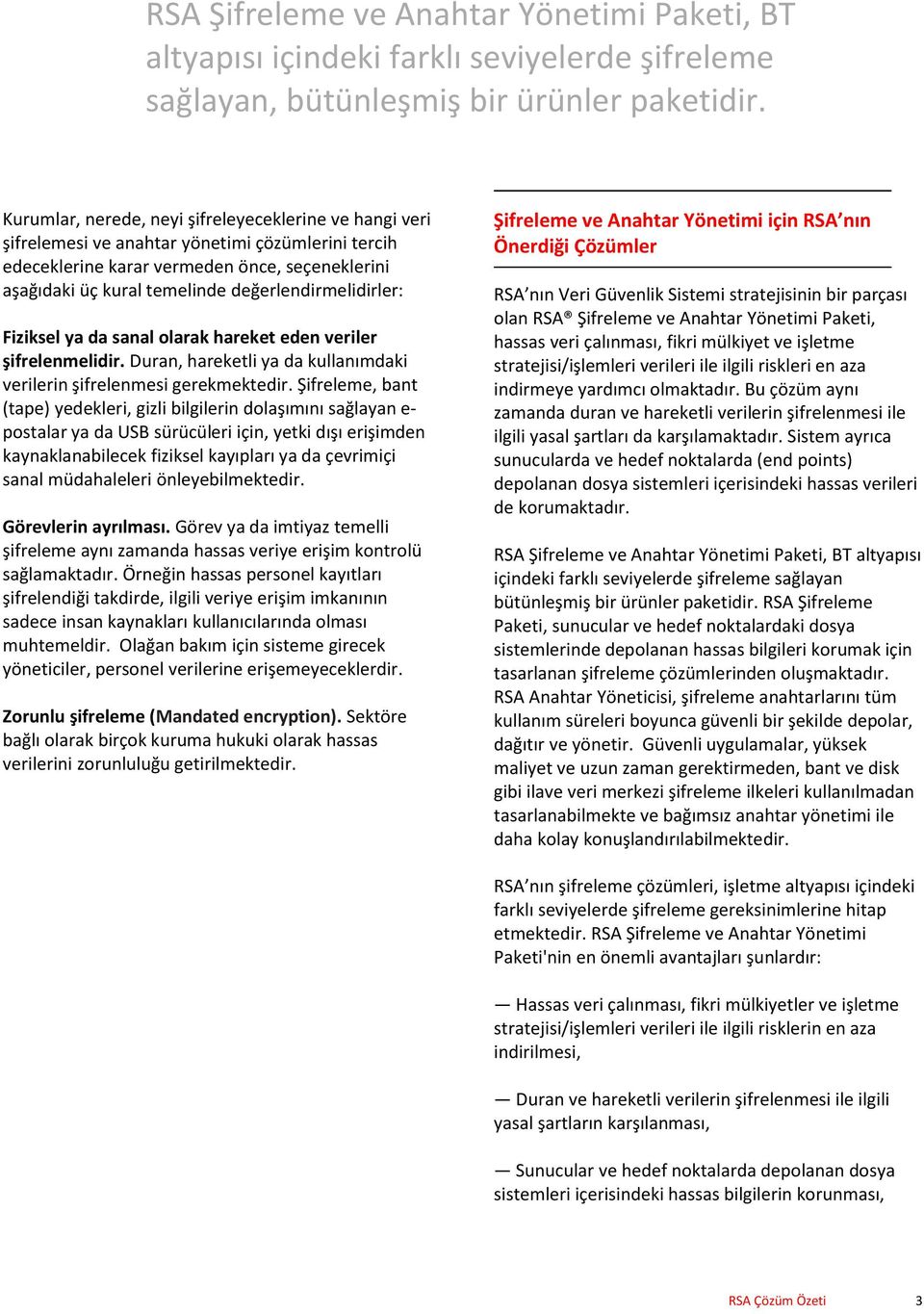 RSA Şifreleme ve Anahtar Yönetimi Paketi, BT altyapısı içindeki farklı seviyelerde şifreleme sağlayan, bütünleşmiş bir ürünler paketidir.

Kurumlar, nerede, neyi şifreleyeceklerine ve hangi veri şifrelemesi ve anahtar yönetimi çözümlerini tercih edeceklerine karar vermeden önce, seçeneklerini aşağıdaki üç kural temelinde değerlendirmelidirler:

Fiziksel ya da sanal olarak hareket eden veriler şifrelenmelidir. Duran, hareketli ya da kullanımdaki verilerin şifrelenmesi gerekmektedir. Şifreleme, bant (tape) yedekleri, gizli bilgilerin dolaşımını sağlayan e-postalar ya da USB sürücüleri için, yetki dışı erişimden kaynaklanabilecek fiziksel kayıpları ya da çevrimiçi sanal müdahaleleri önleyebilmektedir.

Görevlerin ayrılması. Görev ya da imtiyaz temelli şifreleme aynı zamanda hassas veriye erişim kontrolü sağlamaktadır. Örneğin hassas personel kayıtları şifrelendiği takdirde, ilgili veriye erişim imkanının sadece insan kaynakları kullanıcılarında olması muhtemeldir. Olağan bakım için sisteme girecek yöneticiler, personel verilerine erişemeyeceklerdir.

Zorunlu şifreleme (Mandated encryption). Sektöre bağlı olarak birçok kuruma hukuki olarak hassas verilerini zorunluluğu getirilmektedir.

Şifreleme ve Anahtar Yönetimi için RSA'nın Önerdiği Çözümler

RSA'nın Veri Güvenlik Sistemi stratejisinin bir parçası olan RSA® Şifreleme ve Anahtar Yönetimi Paketi, hassas veri çalınması, fikri mülkiyet ve işletme stratejisi/işlemleri verileri ile ilgili riskleri en aza indirmeye yardımcı olmaktadır. Bu çözüm aynı zamanda duran ve hareketli verilerin şifrelenmesi ile ilgili yasal şartları da karşılamaktadır. Sistem ayrıca sunucularda ve hedef noktalarda (end points) depolanan dosya sistemleri içerisindeki hassas verileri de korumaktadır.

RSA Şifreleme ve Anahtar Yönetimi Paketi, BT altyapısı içindeki farklı seviyelerde şifreleme sağlayan bütünleşmiş bir ürünler paketidir. RSA Şifreleme Paketi, sunucular ve hedef noktalardaki dosya sistemlerinde depolanan hassas bilgileri korumak için tasarlanan şifreleme çözümlerinden oluşmaktadır. RSA Anahtar Yöneticisi, şifreleme anahtarlarını tüm kullanım süreleri boyunca güvenli bir şekilde depolar, dağıtır ve yönetir. Güvenli uygulamalar, yüksek maliyet ve uzun zaman gerektirmeden, bant ve disk gibi ilave veri merkezi şifreleme ilkeleri kullanılmadan tasarlanabilmekte ve bağımsız anahtar yönetimi ile daha kolay konuşlandırılabilmektedir.

RSA'nın şifreleme çözümleri, işletme altyapısı içindeki farklı seviyelerde şifreleme gereksinimlerine hitap etmektedir. RSA Şifreleme ve Anahtar Yönetimi Paketi'nin en önemli avantajları şunlardır:

— Hassas veri çalınması, fikri mülkiyetler ve işletme stratejisi/işlemleri verileri ile ilgili risklerin en aza indirilmesi,

— Duran ve hareketli verilerin şifrelenmesi ile ilgili yasal şartların karşılanması,

— Sunucular ve hedef noktalarda depolanan dosya sistemleri içerisindeki hassas bilgilerin korunması,

RSA Çözüm Özeti 3